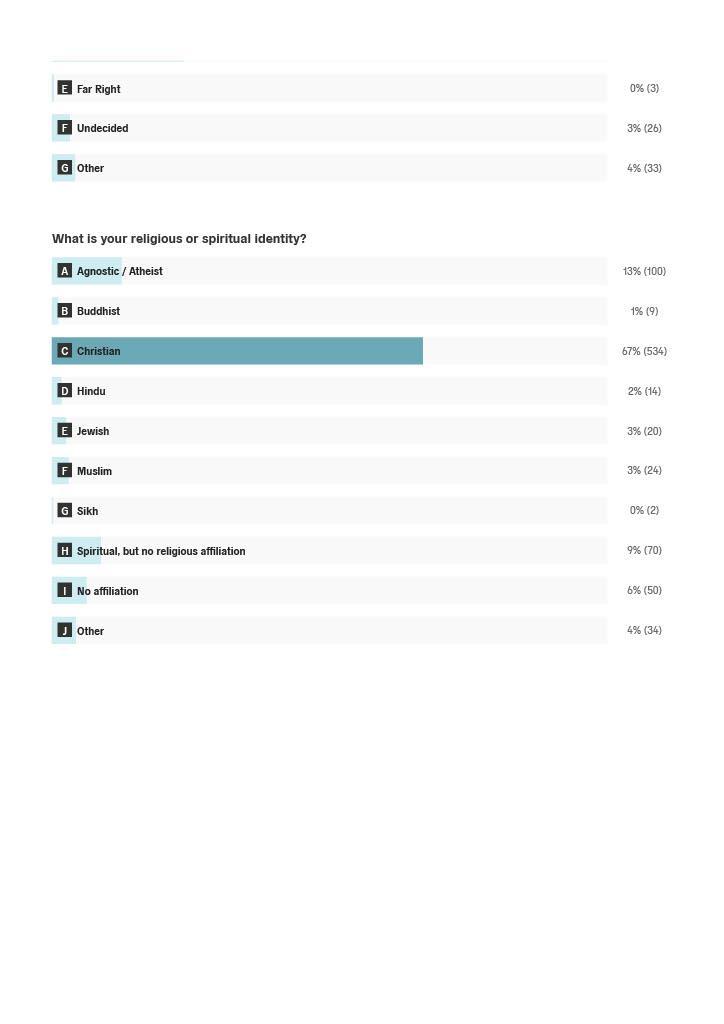 E Far Right 0% (3)

F Undecided 3% (26)

G Other 4% (33)

What is your religious or spiritual identity?

A Agnostic / Atheist 13% (100)

B Buddhist 1% (9)

C Christian 67% (534)

D Hindu 2% (14)

E Jewish 3% (20)

F Muslim 3% (24)

G Sikh 0% (2)

H Spiritual, but no religious affiliation 9% (70)

I No affiliation 6% (50)

J Other 4% (34)